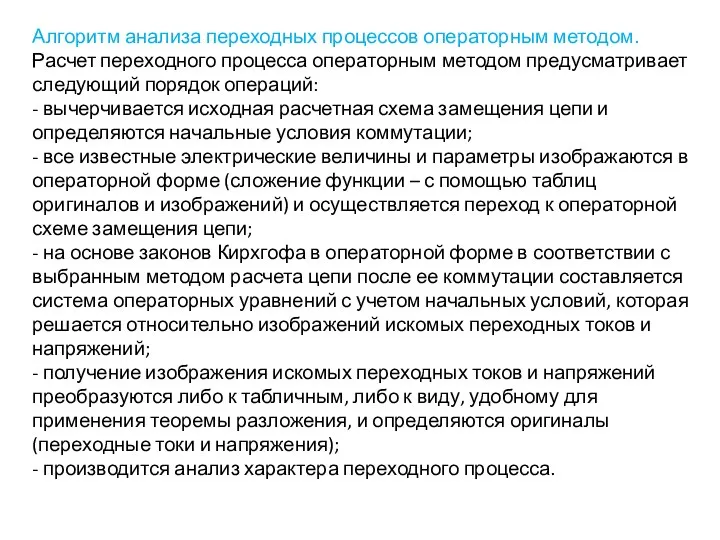 Алгоритм анализа переходных процессов операторным методом.
Расчет переходного процесса операторным методом предусматривает следующий порядок операций:
- вычерчивается исходная расчетная схема замещения цепи и определяются начальные условия коммутации;
- все известные электрические величины и параметры изображаются в операторной форме (сложение функции – с помощью таблиц оригиналов и изображений) и осуществляется переход к операторной схеме замещения цепи;
- на основе законов Кирхгофа в операторной форме в соответствии с выбранным методом расчета цепи после ее коммутации составляется система операторных уравнений с учетом начальных условий, которая решается относительно изображений искомых переходных токов и напряжений;
- получение изображения искомых переходных токов и напряжений преобразуются либо к табличным, либо к виду, удобному для применения теоремы разложения, и определяются оригиналы (переходные токи и напряжения);
- производится анализ характера переходного процесса.